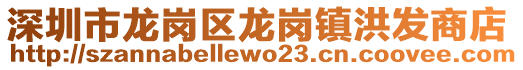 深圳市龙岗区龙岗镇洪发商店
http://szannabellewo23.cn.coovee.com